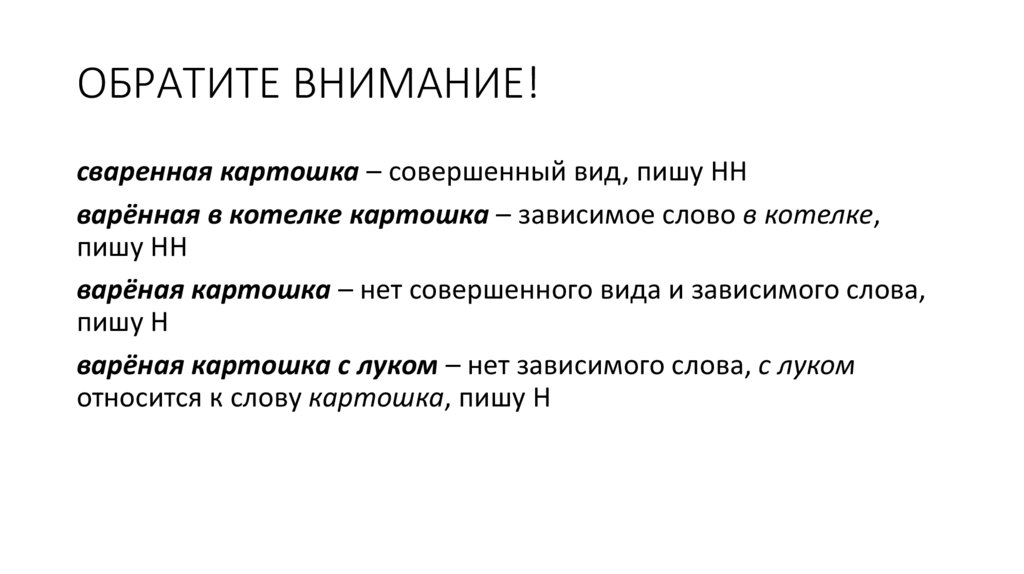 ОБРАТИТЕ ВНИМАНИЕ!

сваренная картошка – совершенный вид, пишу НН

варённая в котелке картошка – зависимое слово в котелке, пишу НН

варёная картошка – нет совершенного вида и зависимого слова, пишу Н

варёная картошка с луком – нет зависимого слова, с луком относится к слову картошка, пишу Н